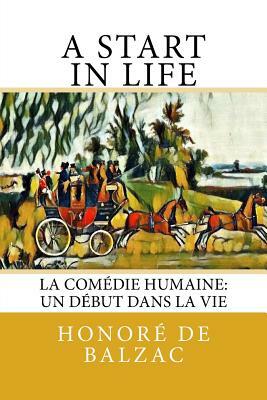 A START IN LIFE

LA COMÉDIE HUMAINE: UN DÉBUT DANS LA VIE

HONORÉ DE BALZAC